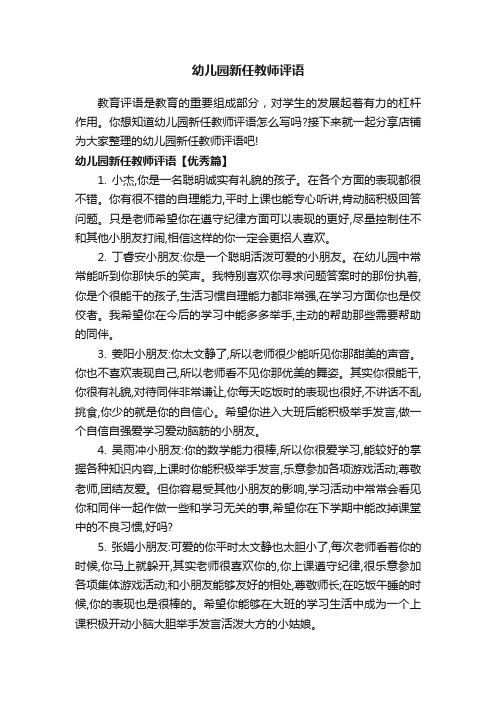 幼儿园新任教师评语

教育评语是教育的重要组成部分，对学生的发展起着有力的杠杆作用。你想知道幼儿园新任教师评语怎么写吗?接下来就一起分享店铺为大家整理的幼儿园新任教师评语吧!

幼儿园新任教师评语【优秀篇】

1. 小杰,你是一名聪明诚实有礼貌的孩子。在各个方面的表现都很不错。你有很不错的自理能力,平时上课也能专心听讲,肯动脑积极回答问题。只是老师希望你在遵守纪律方面可以表现的更好,尽量控制住不和其他小朋友打闹,相信这样的你一定会更招人喜欢。

2. 丁睿安小朋友:你是一个聪明活泼可爱的小朋友。在幼儿园中常常能听到你那快乐的笑声。我特别喜欢你寻求问题答案时的那份执着,你是个很能干的孩子,生活习惯自理能力都非常强,在学习方面你也是佼佼者。我希望你在今后的学习中能多多举手,主动的帮助那些需要帮助的同伴。

3. 姜阳小朋友:你太文静了,所以老师很少能听见你那甜美的声音。你也不喜欢表现自己,所以老师看不见你那优美的舞姿。其实你很能干,你很有礼貌,对待同伴非常谦让,你每天吃饭时的表现也很好,不讲话不乱挑食,你少的就是你的自信心。希望你进入大班后能积极举手发言,做一个自信自强爱学习爱动脑筋的小朋友。

4. 吴雨冲小朋友:你的数学能力很棒,所以你很爱学习,能较好的掌握各种知识内容,上课时你能积极举手发言,乐意参加各项游戏活动;尊敬老师,团结友爱。但你容易受其他小朋友的影响,学习活动中常常会看见你和同伴一起作做一些和学习无关的事,希望你在下学期中能改掉课堂中的不良习惯,好吗?

5. 张娟小朋友:可爱的你平时太文静也太胆小了,每次老师看着你的时候,你马上就躲开,其实老师很喜欢你的,你上课遵守纪律,很乐意参加各项集体游戏活动;和小朋友能够友好的相处,尊敬师长;在吃饭午睡的时候,你的表现也是很棒的。希望你能够在大班的学习生活中成为一个上课积极开动小脑大胆举手发言活泼大方的小姑娘。